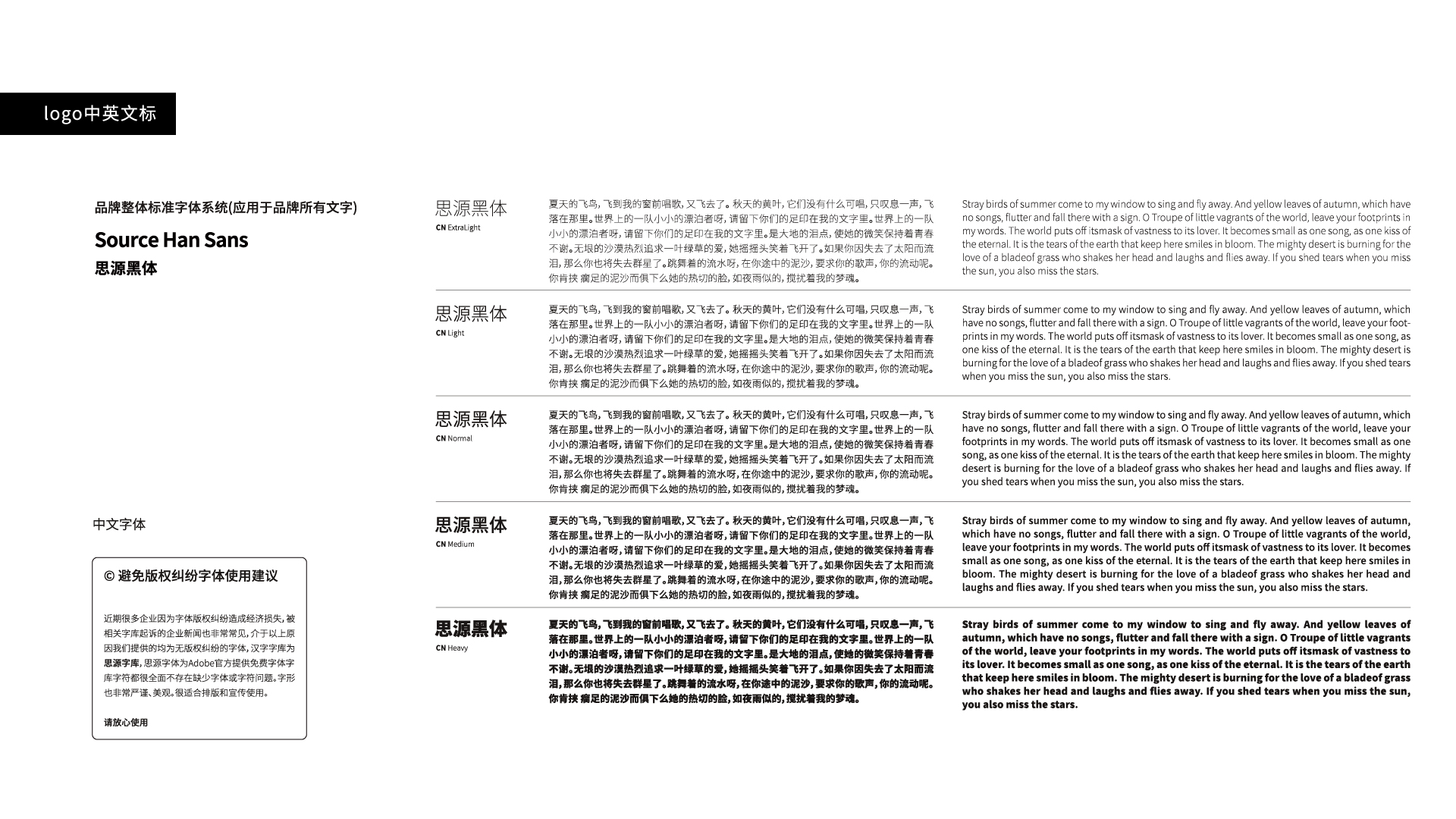 logo中英文标

品牌整体标准字体系统(应用于品牌所有文字)

Source Han Sans

思源黑体

中文字体

© 避免版权纠纷字体使用建议

近期很多企业因为字体版权纠纷造成经济损失，被相关字库起诉的企业新闻也非常常见，介于以上原因我们提供的均为无版权纠纷的字体，汉字字库为思源字库，思源字体为Adobe官方提供免费字体字库字符都很全面不存在缺少字体或字符问题。字形也非常严谨、美观。很适合排版和宣传使用。

请放心使用

思源黑体
CN ExtraLight

夏天的飞鸟，飞到我的窗前唱歌，又飞去了。秋天的黄叶，它们没有什么可唱，只叹息一声，飞落在那里。世界上的一队小小的漂泊者呀，请留下你们的足印在我的文字里。世界上的一队小小的漂泊者呀，请留下你们的足印在我的文字里。是大地的泪点，使她的微笑保持着青春不谢。无垠的沙漠热烈追求一叶绿草的爱，她摇摇头笑着飞开了。如果你因失去了太阳而流泪，那么你也将失去群星了。跳舞着的流水呀，在你途中的泥沙，要求你的歌声，你的流动呢。你肯挟 瘸足的泥沙而俱下么她的热切的脸，如夜雨似的，搅扰着我的梦魂。

Stray birds of summer come to my window to sing and fly away. And yellow leaves of autumn, which have no songs, flutter and fall there with a sign. O Troupe of little vagrants of the world, leave your footprints in my words. The world puts off itsmask of vastness to its lover. It becomes small as one song, as one kiss of the eternal. It is the tears of the earth that keep here smiles in bloom. The mighty desert is burning for the love of a bladeof grass who shakes her head and laughs and flies away. If you shed tears when you miss the sun, you also miss the stars.

思源黑体
CN Light

夏天的飞鸟，飞到我的窗前唱歌，又飞去了。秋天的黄叶，它们没有什么可唱，只叹息一声，飞落在那里。世界上的一队小小的漂泊者呀，请留下你们的足印在我的文字里。世界上的一队小小的漂泊者呀，请留下你们的足印在我的文字里。是大地的泪点，使她的微笑保持着青春不谢。无垠的沙漠热烈追求一叶绿草的爱，她摇摇头笑着飞开了。如果你因失去了太阳而流泪，那么你也将失去群星了。跳舞着的流水呀，在你途中的泥沙，要求你的歌声，你的流动呢。你肯挟 瘸足的泥沙而俱下么她的热切的脸，如夜雨似的，搅扰着我的梦魂。

Stray birds of summer come to my window to sing and fly away. And yellow leaves of autumn, which have no songs, flutter and fall there with a sign. O Troupe of little vagrants of the world, leave your footprints in my words. The world puts off itsmask of vastness to its lover. It becomes small as one song, as one kiss of the eternal. It is the tears of the earth that keep here smiles in bloom. The mighty desert is burning for the love of a bladeof grass who shakes her head and laughs and flies away. If you shed tears when you miss the sun, you also miss the stars.

思源黑体
CN Normal

夏天的飞鸟，飞到我的窗前唱歌，又飞去了。秋天的黄叶，它们没有什么可唱，只叹息一声，飞落在那里。世界上的一队小小的漂泊者呀，请留下你们的足印在我的文字里。世界上的一队小小的漂泊者呀，请留下你们的足印在我的文字里。是大地的泪点，使她的微笑保持着青春不谢。无垠的沙漠热烈追求一叶绿草的爱，她摇摇头笑着飞开了。如果你因失去了太阳而流泪，那么你也将失去群星了。跳舞着的流水呀，在你途中的泥沙，要求你的歌声，你的流动呢。你肯挟 瘸足的泥沙而俱下么她的热切的脸，如夜雨似的，搅扰着我的梦魂。

Stray birds of summer come to my window to sing and fly away. And yellow leaves of autumn, which have no songs, flutter and fall there with a sign. O Troupe of little vagrants of the world, leave your footprints in my words. The world puts off itsmask of vastness to its lover. It becomes small as one song, as one kiss of the eternal. It is the tears of the earth that keep here smiles in bloom. The mighty desert is burning for the love of a bladeof grass who shakes her head and laughs and flies away. If you shed tears when you miss the sun, you also miss the stars.

思源黑体
CN Medium

夏天的飞鸟，飞到我的窗前唱歌，又飞去了。秋天的黄叶，它们没有什么可唱，只叹息一声，飞落在那里。世界上的一队小小的漂泊者呀，请留下你们的足印在我的文字里。世界上的一队小小的漂泊者呀，请留下你们的足印在我的文字里。是大地的泪点，使她的微笑保持着青春不谢。无垠的沙漠热烈追求一叶绿草的爱，她摇摇头笑着飞开了。如果你因失去了太阳而流泪，那么你也将失去群星了。跳舞着的流水呀，在你途中的泥沙，要求你的歌声，你的流动呢。你肯挟 瘸足的泥沙而俱下么她的热切的脸，如夜雨似的，搅扰着我的梦魂。

Stray birds of summer come to my window to sing and fly away. And yellow leaves of autumn, which have no songs, flutter and fall there with a sign. O Troupe of little vagrants of the world, leave your footprints in my words. The world puts off itsmask of vastness to its lover. It becomes small as one song, as one kiss of the eternal. It is the tears of the earth that keep here smiles in bloom. The mighty desert is burning for the love of a bladeof grass who shakes her head and laughs and flies away. If you shed tears when you miss the sun, you also miss the stars.

思源黑体
CN Heavy

夏天的飞鸟，飞到我的窗前唱歌，又飞去了。秋天的黄叶，它们没有什么可唱，只叹息一声，飞落在那里。世界上的一队小小的漂泊者呀，请留下你们的足印在我的文字里。世界上的一队小小的漂泊者呀，请留下你们的足印在我的文字里。是大地的泪点，使她的微笑保持着青春不谢。无垠的沙漠热烈追求一叶绿草的爱，她摇摇头笑着飞开了。如果你因失去了太阳而流泪，那么你也将失去群星了。跳舞着的流水呀，在你途中的泥沙，要求你的歌声，你的流动呢。你肯挟 瘸足的泥沙而俱下么她的热切的脸，如夜雨似的，搅扰着我的梦魂。

Stray birds of summer come to my window to sing and fly away. And yellow leaves of autumn, which have no songs, flutter and fall there with a sign. O Troupe of little vagrants of the world, leave your footprints in my words. The world puts off itsmask of vastness to its lover. It becomes small as one song, as one kiss of the eternal. It is the tears of the earth that keep here smiles in bloom. The mighty desert is burning for the love of a bladeof grass who shakes her head and laughs and flies away. If you shed tears when you miss the sun, you also miss the stars.